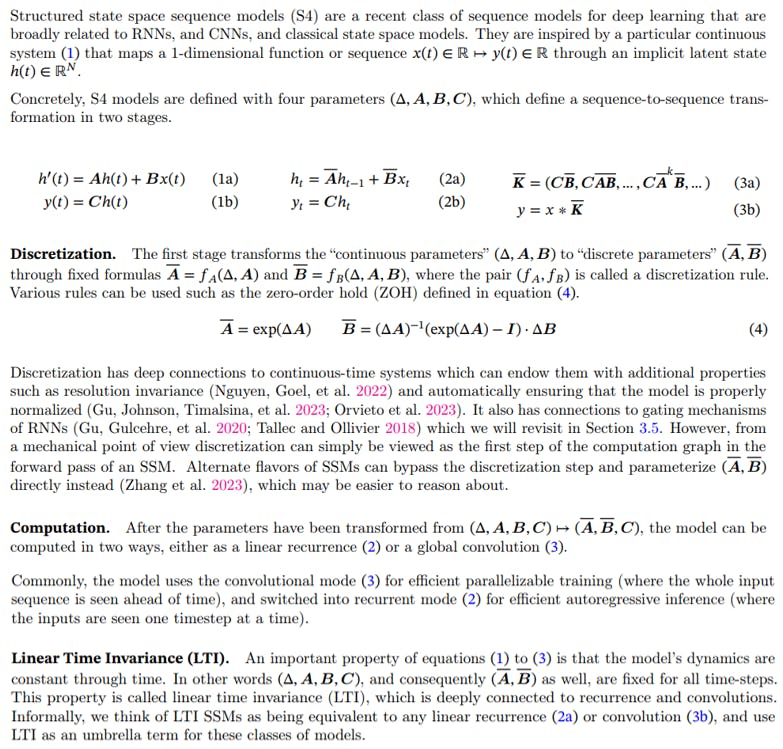 Structured state space sequence models (S4) are a recent class of sequence models for deep learning that are broadly related to RNNs, and CNNs, and classical state space models. They are inspired by a particular continuous system (1) that maps a 1-dimensional function or sequence $x(t) \in \mathbb{R} \mapsto y(t) \in \mathbb{R}$ through an implicit latent state $h(t) \in \mathbb{R}^N$.

Concretely, S4 models are defined with four parameters $(\Delta, A, B, C)$, which define a sequence-to-sequence transformation in two stages.

$h'(t) = Ah(t) + Bx(t)$ (1a)
$y(t) = Ch(t)$ (1b)

$h_t = \overline{A}h_{t-1} + \overline{B}x_t$ (2a)
$y_t = Ch_t$ (2b)

$\overline{K} = (C\overline{B}, C\overline{AB}, \dots, C\overline{A}^k\overline{B}, \dots)$ (3a)
$y = x * \overline{K}$ (3b)

**Discretization.** The first stage transforms the "continuous parameters" $(\Delta, A, B)$ to "discrete parameters" $(\overline{A}, \overline{B})$ through fixed formulas $\overline{A} = f_A(\Delta, A)$ and $\overline{B} = f_B(\Delta, A, B)$, where the pair $(f_A, f_B)$ is called a discretization rule. Various rules can be used such as the zero-order hold (ZOH) defined in equation (4).

$\overline{A} = \exp(\Delta A) \qquad \overline{B} = (\Delta A)^{-1}(\exp(\Delta A) - I) \cdot \Delta B$ (4)

Discretization has deep connections to continuous-time systems which can endow them with additional properties such as resolution invariance (Nguyen, Goel, et al. 2022) and automatically ensuring that the model is properly normalized (Gu, Johnson, Timalsina, et al. 2023; Orvieto et al. 2023). It also has connections to gating mechanisms of RNNs (Gu, Gulcehre, et al. 2020; Tallec and Ollivier 2018) which we will revisit in Section 3.5. However, from a mechanical point of view discretization can simply be viewed as the first step of the computation graph in the forward pass of an SSM. Alternate flavors of SSMs can bypass the discretization step and parameterize $(\overline{A}, \overline{B})$ directly instead (Zhang et al. 2023), which may be easier to reason about.

**Computation.** After the parameters have been transformed from $(\Delta, A, B, C) \mapsto (\overline{A}, \overline{B}, C)$, the model can be computed in two ways, either as a linear recurrence (2) or a global convolution (3).

Commonly, the model uses the convolutional mode (3) for efficient parallelizable training (where the whole input sequence is seen ahead of time), and switched into recurrent mode (2) for efficient autoregressive inference (where the inputs are seen one timestep at a time).

**Linear Time Invariance (LTI).** An important property of equations (1) to (3) is that the model's dynamics are constant through time. In other words $(\Delta, A, B, C)$, and consequently $(\overline{A}, \overline{B})$ as well, are fixed for all time-steps. This property is called linear time invariance (LTI), which is deeply connected to recurrence and convolutions. Informally, we think of LTI SSMs as being equivalent to any linear recurrence (2a) or convolution (3b), and use LTI as an umbrella term for these classes of models.